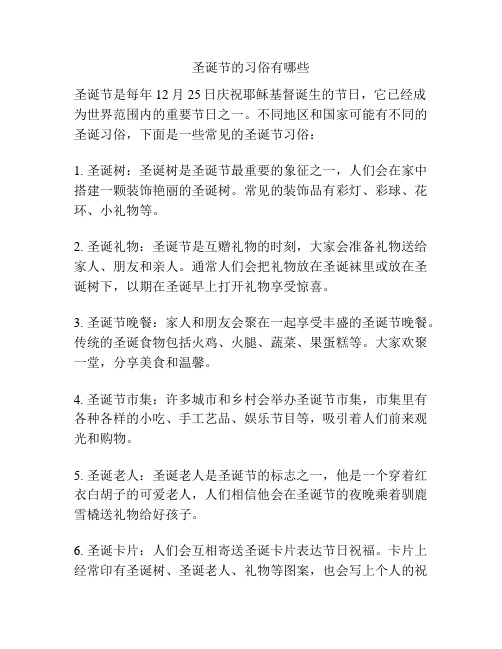 圣诞节的习俗有哪些

圣诞节是每年 12 月 25 日庆祝耶稣基督诞生的节日，它已经成为世界范围内的重要节日之一。不同地区和国家可能有不同的圣诞习俗，下面是一些常见的圣诞节习俗：

1. 圣诞树：圣诞树是圣诞节最重要的象征之一，人们会在家中搭建一颗装饰艳丽的圣诞树。常见的装饰品有彩灯、彩球、花环、小礼物等。

2. 圣诞礼物：圣诞节是互赠礼物的时刻，大家会准备礼物送给家人、朋友和亲人。通常人们会把礼物放在圣诞袜里或放在圣诞树下，以期在圣诞早上打开礼物享受惊喜。

3. 圣诞节晚餐：家人和朋友会聚在一起享受丰盛的圣诞节晚餐。传统的圣诞食物包括火鸡、火腿、蔬菜、果蛋糕等。大家欢聚一堂，分享美食和温馨。

4. 圣诞节市集：许多城市和乡村会举办圣诞节市集，市集里有各种各样的小吃、手工艺品、娱乐节目等，吸引着人们前来观光和购物。

5. 圣诞老人：圣诞老人是圣诞节的标志之一，他是一个穿着红衣白胡子的可爱老人，人们相信他会在圣诞节的夜晚乘着驯鹿雪橇送礼物给好孩子。

6. 圣诞卡片：人们会互相寄送圣诞卡片表达节日祝福。卡片上经常印有圣诞树、圣诞老人、礼物等图案，也会写上个人的祝